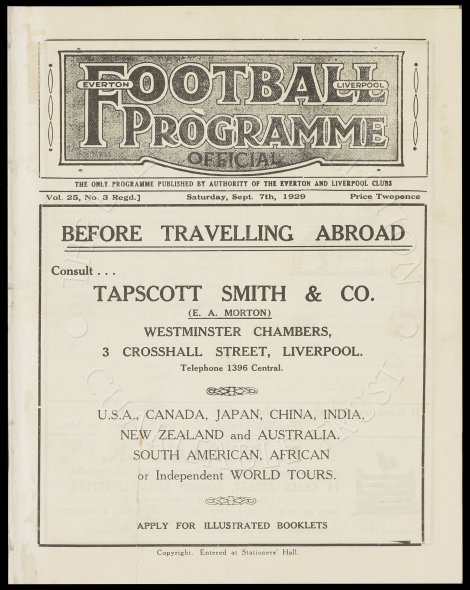 EVERTON FOOTBALL LIVERPOOL PROGRAMME OFFICIAL

THE ONLY PROGRAMME PUBLISHED BY AUTHORITY OF THE EVERTON AND LIVERPOOL CLUBS

Vol. 25, No. 3 Regd.] Saturday, Sept. 7th, 1929 Price Twopence

BEFORE TRAVELLING ABROAD

Consult . . .

TAPSCOTT SMITH & CO.

(E. A. MORTON)

WESTMINSTER CHAMBERS,

3 CROSSHALL STREET, LIVERPOOL.

Telephone 1396 Central.

U.S.A., CANADA, JAPAN, CHINA, INDIA, NEW ZEALAND and AUSTRALIA. SOUTH AMERICAN, AFRICAN or Independent WORLD TOURS.

APPLY FOR ILLUSTRATED BOOKLETS

Copyright. Entered at Stationers' Hall.